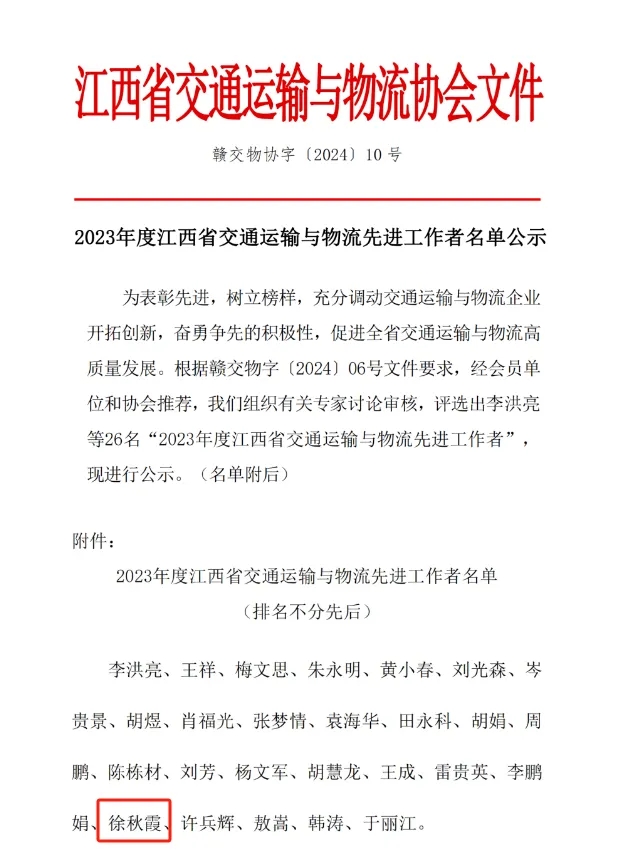 江西省交通运输与物流协会文件

赣交物协字〔2024〕10号

2023年度江西省交通运输与物流先进工作者名单公示

为表彰先进，树立榜样，充分调动交通运输与物流企业开拓创新，奋勇争先的积极性，促进全省交通运输与物流高质量发展。根据赣交物字〔2024〕06号文件要求，经会员单位和协会推荐，我们组织有关专家讨论审核，评选出李洪亮等26名“2023年度江西省交通运输与物流先进工作者”，现进行公示。（名单附后）

附件：

2023年度江西省交通运输与物流先进工作者名单
（排名不分先后）

李洪亮、王祥、梅文思、朱永明、黄小春、刘光森、岑贵景、胡煜、肖福光、张梦情、袁海华、田永科、胡娟、周鹏、陈栋材、刘芳、杨文军、胡慧龙、王成、雷贵英、李鹏娟、徐秋霞、许兵辉、敖嵩、韩涛、于丽江。